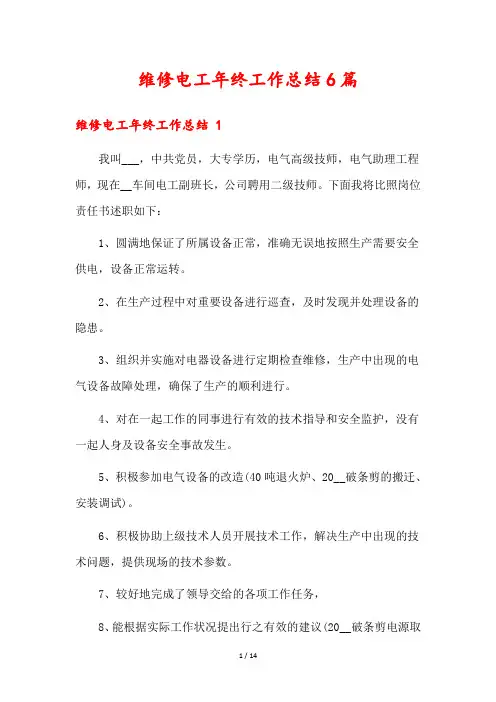 维修电工年终工作总结6篇

维修电工年终工作总结 1

我叫___，中共党员，大专学历，电气高级技师，电气助理工程师，现在__车间电工副班长，公司聘用二级技师。下面我将比照岗位责任书述职如下：

1、圆满地保证了所属设备正常，准确无误地按照生产需要安全供电，设备正常运转。

2、在生产过程中对重要设备进行巡查，及时发现并处理设备的隐患。

3、组织并实施对电器设备进行定期检查维修，生产中出现的电气设备故障处理，确保了生产的顺利进行。

4、对在一起工作的同事进行有效的技术指导和安全监护，没有一起人身及设备安全事故发生。

5、积极参加电气设备的改造(40吨退火炉、20__破条剪的搬迁、安装调试)。

6、积极协助上级技术人员开展技术工作，解决生产中出现的技术问题，提供现场的技术参数。

7、较好地完成了领导交给的各项工作任务，

8、能根据实际工作状况提出行之有效的建议(20__破条剪电源取

1 / 14